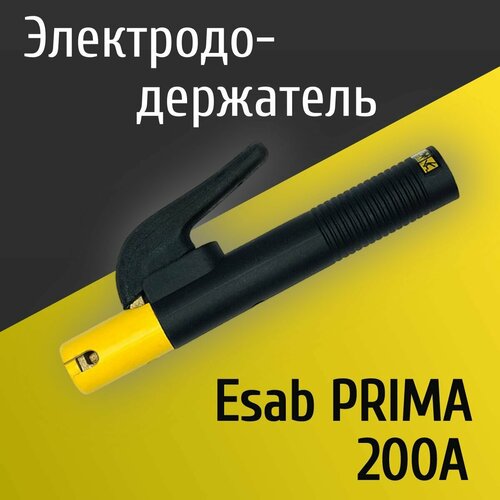 Электрододержатель

Esab PRIMA 200A